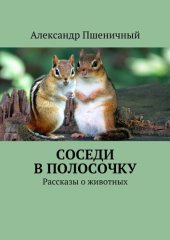 Александр Пшеничный

СОСЕДИ
В ПОЛОСОЧКУ

Рассказы о животных